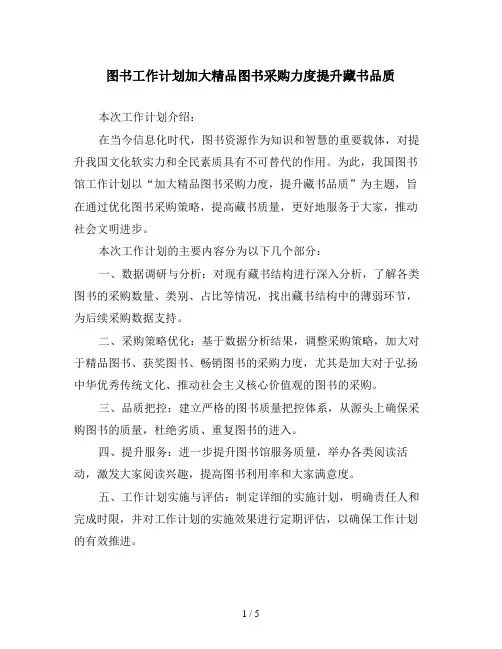 图书工作计划加大精品图书采购力度提升藏书品质

本次工作计划介绍：

在当今信息化时代，图书资源作为知识和智慧的重要载体，对提升我国文化软实力和全民素质具有不可替代的作用。为此，我国图书馆工作计划以“加大精品图书采购力度，提升藏书品质”为主题，旨在通过优化图书采购策略，提高藏书质量，更好地服务于大家，推动社会文明进步。

本次工作计划的主要内容分为以下几个部分：

一、数据调研与分析：对现有藏书结构进行深入分析，了解各类图书的采购数量、类别、占比等情况，找出藏书结构中的薄弱环节，为后续采购数据支持。

二、采购策略优化：基于数据分析结果，调整采购策略，加大对于精品图书、获奖图书、畅销图书的采购力度，尤其是加大对于弘扬中华优秀传统文化、推动社会主义核心价值观的图书的采购。

三、品质把控：建立严格的图书质量把控体系，从源头上确保采购图书的质量，杜绝劣质、重复图书的进入。

四、提升服务：进一步提升图书馆服务质量，举办各类阅读活动，激发大家阅读兴趣，提高图书利用率和大家满意度。

五、工作计划实施与评估：制定详细的实施计划，明确责任人和完成时限，并对工作计划的实施效果进行定期评估，以确保工作计划的有效推进。

1 / 5